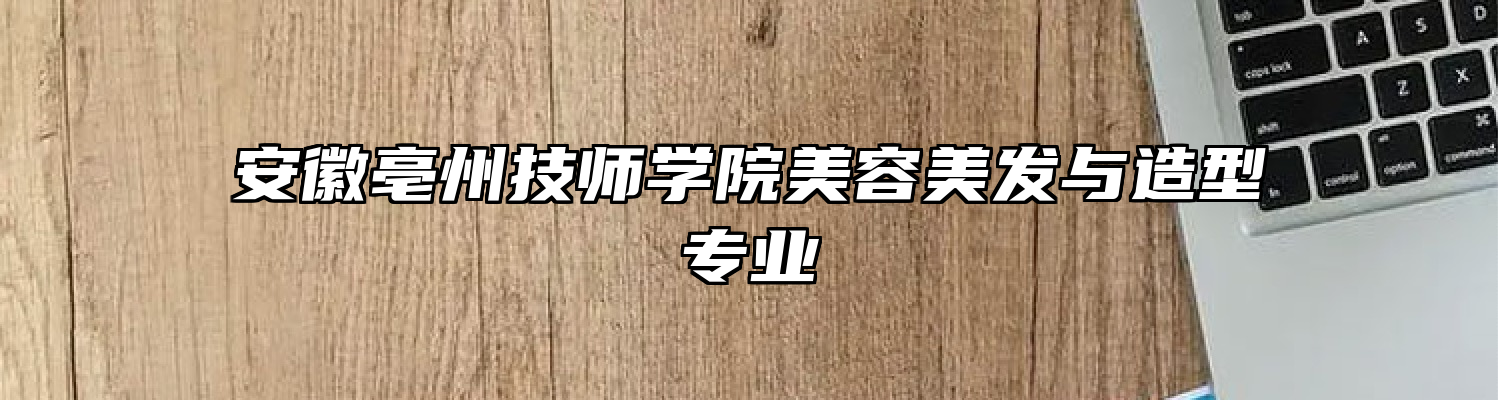 安徽亳州技师学院美容美发与造型专业

tab
A
S
D
caps lock
Z
X
shift
fn
control
option
command